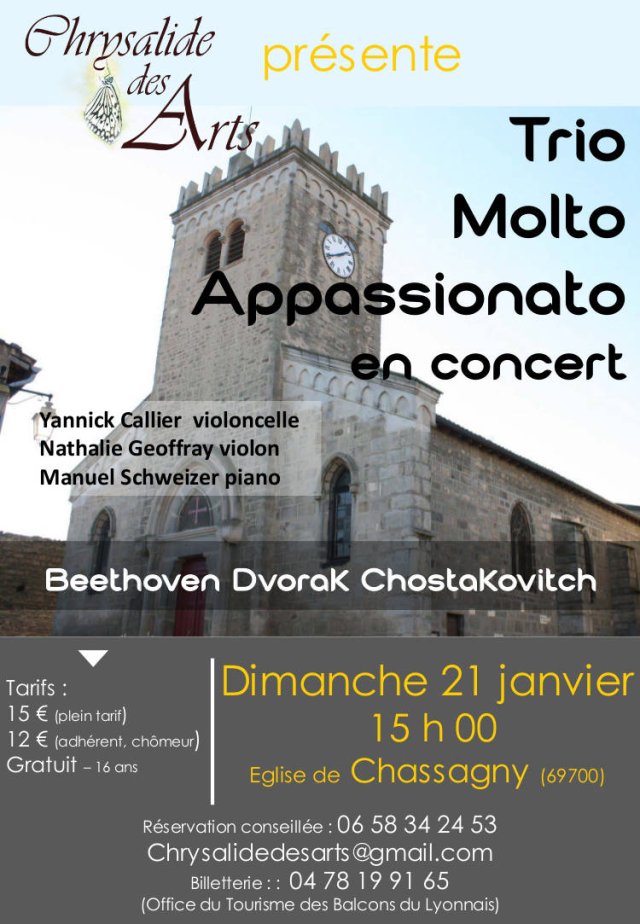 Chrysalide des Arts

présente

Trio Molto Appassionato en concert

Yannick Callier violoncelle
Nathalie Geoffray violon
Manuel Schweizer piano

Beethoven Dvorak Chostakovitch

Tarifs :
15 € (plein tarif)
12 € (adhérent, chômeur)
Gratuit – 16 ans

Dimanche 21 janvier
15 h 00
Eglise de Chassagny (69700)

Réservation conseillée : 06 58 34 24 53
Chrysalidedesarts@gmail.com
Billetterie : : 04 78 19 91 65
(Office du Tourisme des Balcons du Lyonnais)